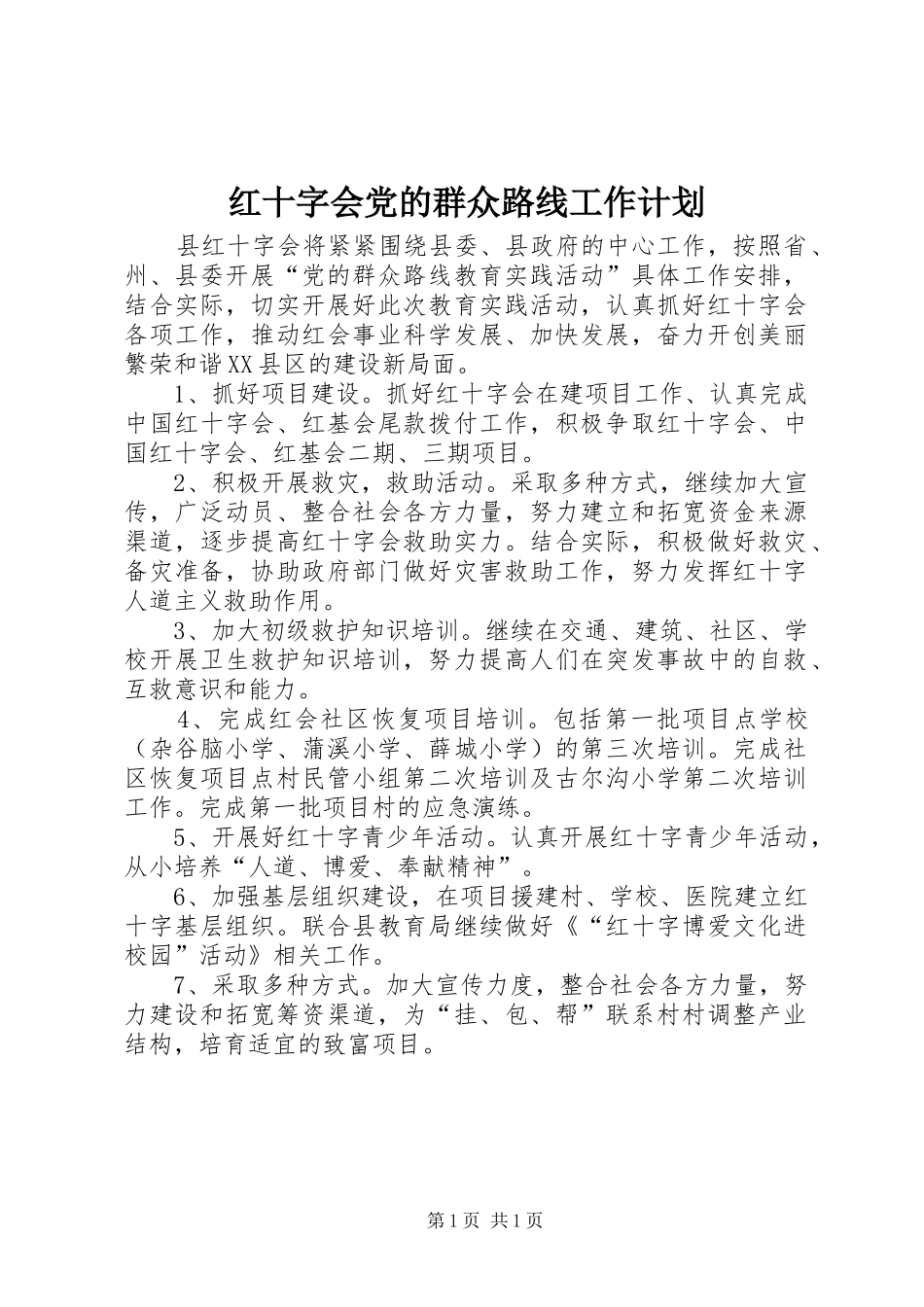 红十字会党的群众路线工作计划

县红十字会将紧紧围绕县委、县政府的中心工作，按照省、州、县委开展“党的群众路线教育实践活动”具体工作安排，结合实际，切实开展好此次教育实践活动，认真抓好红十字会各项工作，推动红会事业科学发展、加快发展，奋力开创美丽繁荣和谐XX县区的建设新局面。

1、抓好项目建设。抓好红十字会在建项目工作、认真完成中国红十字会、红基会尾款拨付工作，积极争取红十字会、中国红十字会、红基会二期、三期项目。

2、积极开展救灾，救助活动。采取多种方式，继续加大宣传，广泛动员、整合社会各方力量，努力建立和拓宽资金来源渠道，逐步提高红十字会救助实力。结合实际，积极做好救灾、备灾准备，协助政府部门做好灾害救助工作，努力发挥红十字人道主义救助作用。

3、加大初级救护知识培训。继续在交通、建筑、社区、学校开展卫生救护知识培训，努力提高人们在突发事故中的自救、互救意识和能力。

4、完成红会社区恢复项目培训。包括第一批项目点学校（杂谷脑小学、蒲溪小学、薛城小学）的第三次培训。完成社区恢复项目点村民管小组第二次培训及古尔沟小学第二次培训工作。完成第一批项目村的应急演练。

5、开展好红十字青少年活动。认真开展红十字青少年活动，从小培养“人道、博爱、奉献精神”。

6、加强基层组织建设，在项目援建村、学校、医院建立红十字基层组织。联合县教育局继续做好《“红十字博爱文化进校园”活动》相关工作。

7、采取多种方式。加大宣传力度，整合社会各方力量，努力建设和拓宽筹资渠道，为“挂、包、帮”联系村村调整产业结构，培育适宜的致富项目。

第1页 共1页